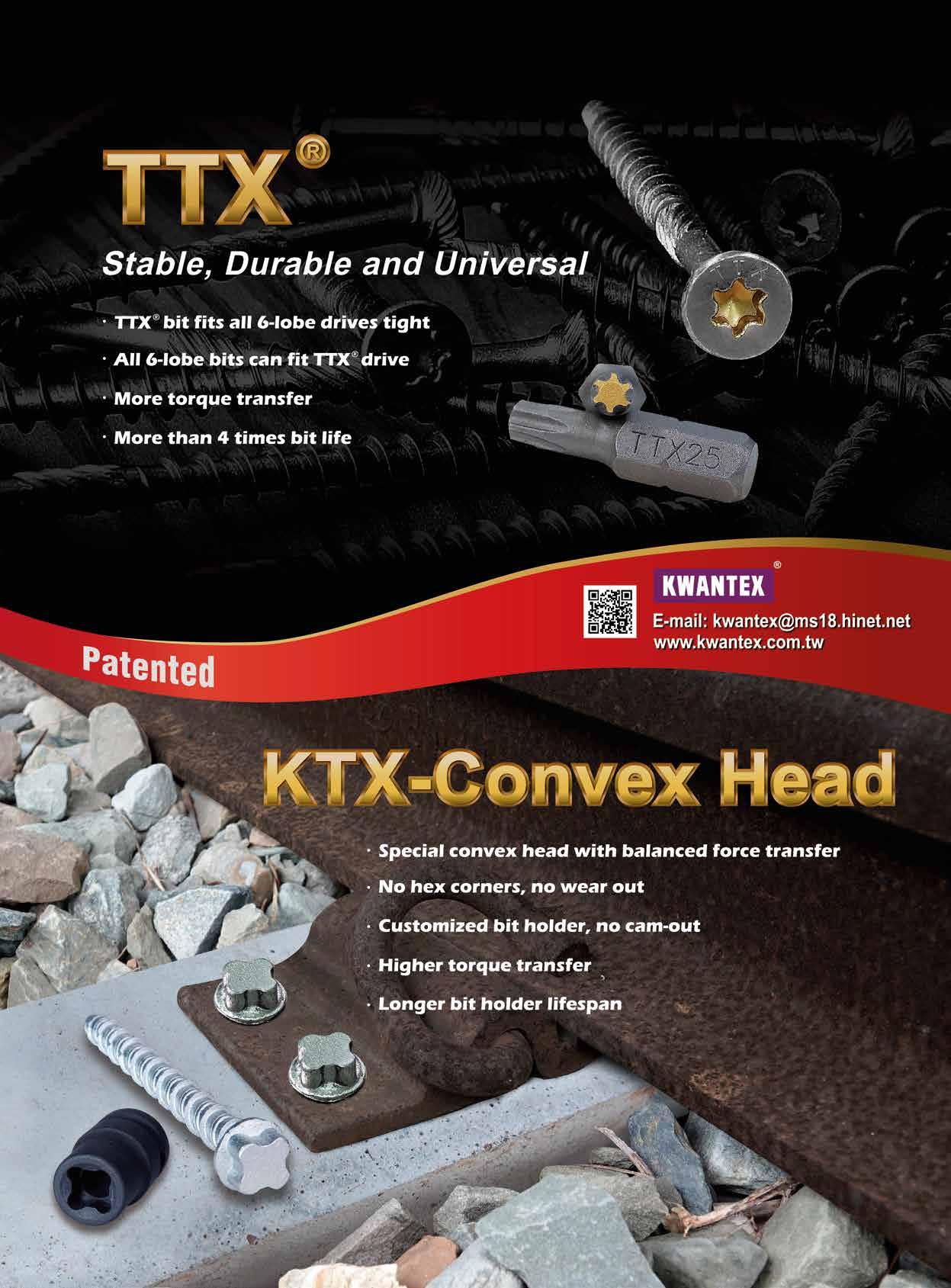 TTX®

Stable, Durable and Universal

· TTX® bit fits all 6-lobe drives tight

· All 6-lobe bits can fit TTX® drive

· More torque transfer

· More than 4 times bit life

TTX25

KWANTEX®

E-mail: kwantex@ms18.hinet.net
www.kwantex.com.tw

Patented

KTX-Convex Head

· Special convex head with balanced force transfer

· No hex corners, no wear out

· Customized bit holder, no cam-out

· Higher torque transfer

· Longer bit holder lifespan